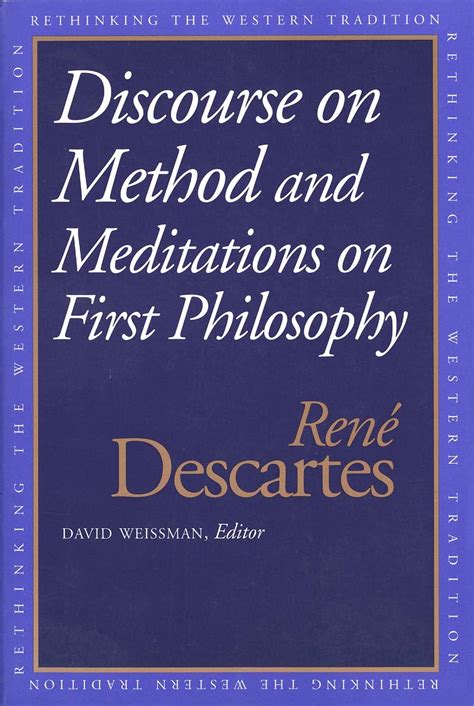 RETHINKING THE WESTERN TRADITION

RETHINKING THE WESTERN TRADITION

RETHINKING THE WESTERN TRADITION

RETHINKING THE WESTERN TRADITION

Discourse on Method and Meditations on First Philosophy

René Descartes

DAVID WEISSMAN, Editor